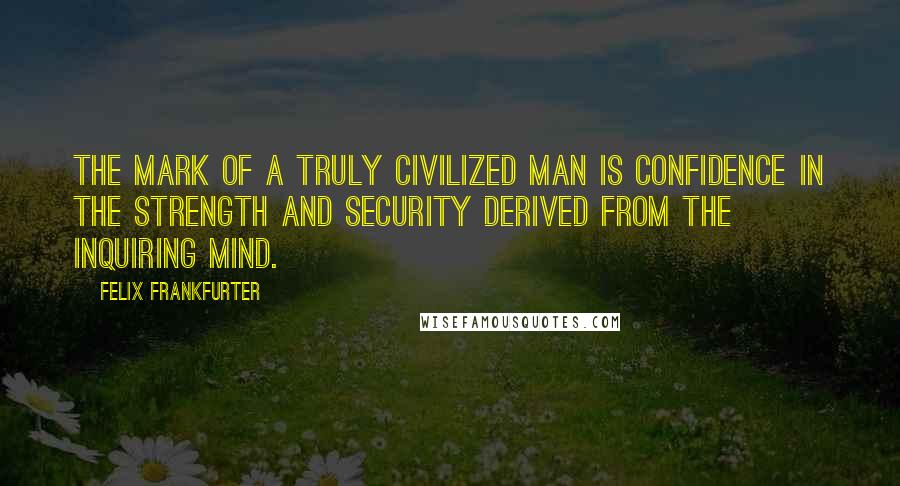 THE MARK OF A TRULY CIVILIZED MAN IS CONFIDENCE IN THE STRENGTH AND SECURITY DERIVED FROM THE INQUIRING MIND.

FELIX FRANKFURTER

WISEFAMOUSQUOTES.COM